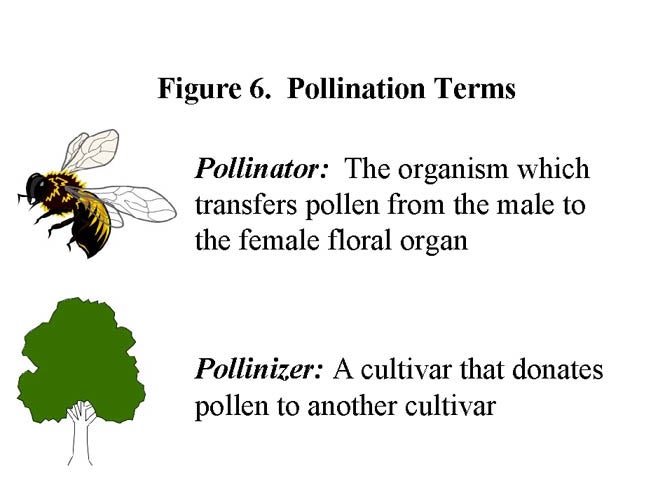 Figure 6. Pollination Terms

Pollinator: The organism which transfers pollen from the male to the female floral organ

Pollinizer: A cultivar that donates pollen to another cultivar